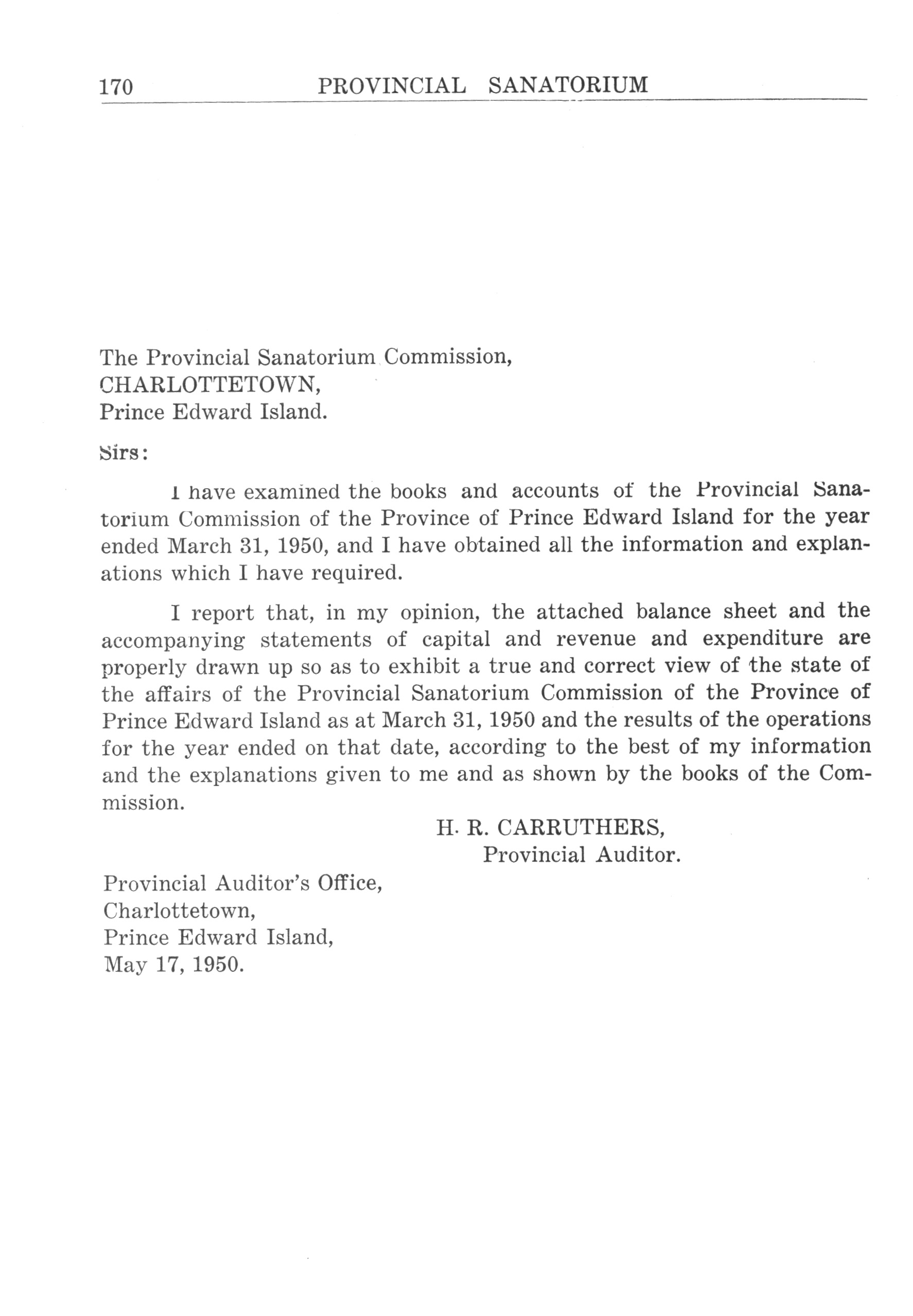 170 PROVINCIAL SANATORIUM

The Provincial Sanatorium Commission,
CHARLOTTETOWN,
Prince Edward Island.

Sirs:

I have examined the books and accounts of the Provincial Sanatorium Commission of the Province of Prince Edward Island for the year ended March 31, 1950, and I have obtained all the information and explanations which I have required.

I report that, in my opinion, the attached balance sheet and the accompanying statements of capital and revenue and expenditure are properly drawn up so as to exhibit a true and correct view of the state of the affairs of the Provincial Sanatorium Commission of the Province of Prince Edward Island as at March 31, 1950 and the results of the operations for the year ended on that date, according to the best of my information and the explanations given to me and as shown by the books of the Commission.

H. R. CARRUTHERS,
Provincial Auditor.

Provincial Auditor's Office,
Charlottetown,
Prince Edward Island,
May 17, 1950.